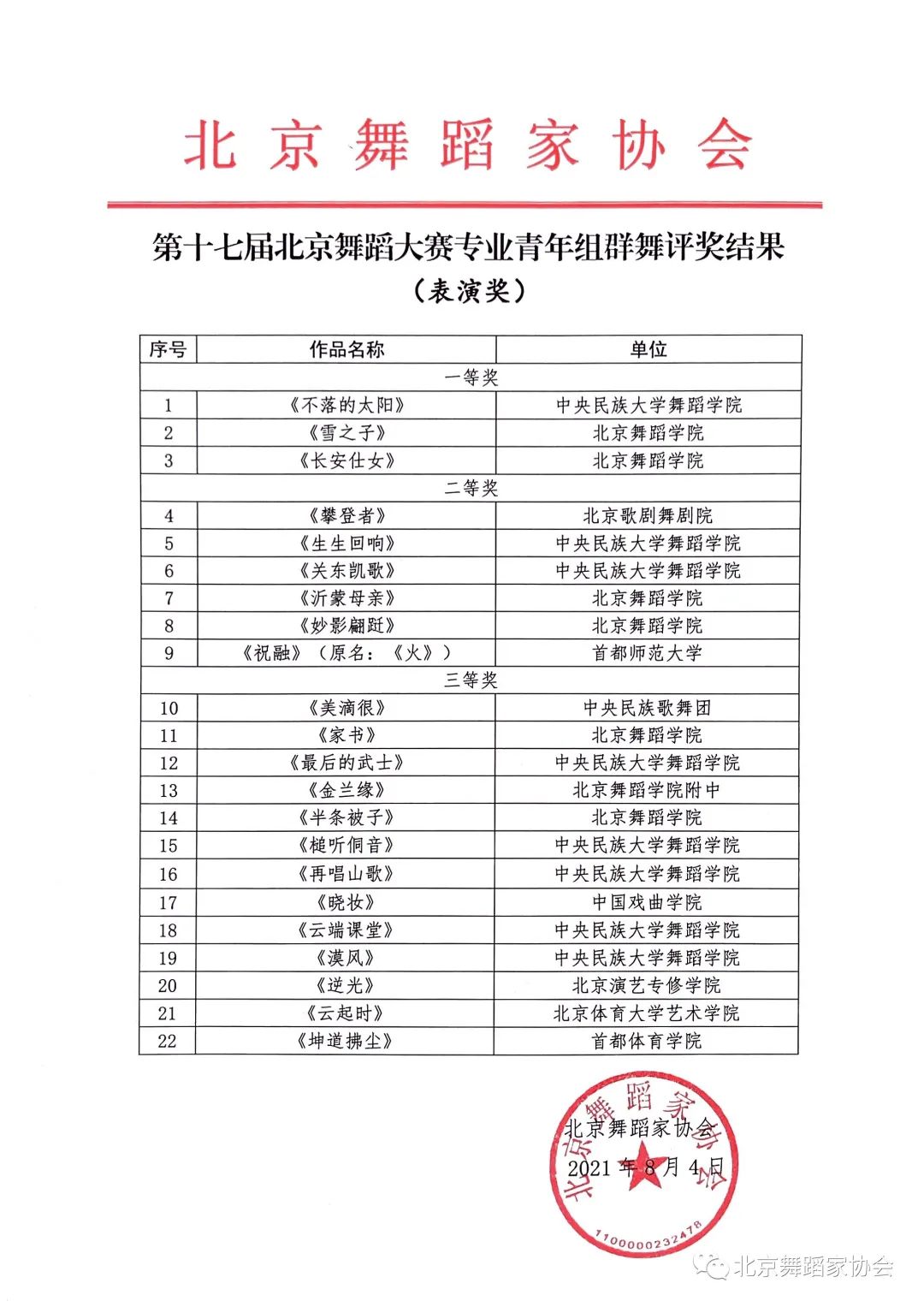 北京舞蹈家协会

第十七届北京舞蹈大赛专业青年组群舞评奖结果
（表演奖）

| 序号 | 作品名称 | 单位 |
|---|---|---|
| 一等奖 | | |
| 1 | 《不落的太阳》 | 中央民族大学舞蹈学院 |
| 2 | 《雪之子》 | 北京舞蹈学院 |
| 3 | 《长安仕女》 | 北京舞蹈学院 |
| 二等奖 | | |
| 4 | 《攀登者》 | 北京歌剧舞剧院 |
| 5 | 《生生回响》 | 中央民族大学舞蹈学院 |
| 6 | 《关东凯歌》 | 中央民族大学舞蹈学院 |
| 7 | 《沂蒙母亲》 | 北京舞蹈学院 |
| 8 | 《妙影翩跹》 | 北京舞蹈学院 |
| 9 | 《祝融》（原名：《火》） | 首都师范大学 |
| 三等奖 | | |
| 10 | 《美滴很》 | 中央民族歌舞团 |
| 11 | 《家书》 | 北京舞蹈学院 |
| 12 | 《最后的武士》 | 中央民族大学舞蹈学院 |
| 13 | 《金兰缘》 | 北京舞蹈学院附中 |
| 14 | 《半条被子》 | 北京舞蹈学院 |
| 15 | 《槌听侗音》 | 中央民族大学舞蹈学院 |
| 16 | 《再唱山歌》 | 中央民族大学舞蹈学院 |
| 17 | 《晓妆》 | 中国戏曲学院 |
| 18 | 《云端课堂》 | 中央民族大学舞蹈学院 |
| 19 | 《漠风》 | 中央民族大学舞蹈学院 |
| 20 | 《逆光》 | 北京演艺专修学院 |
| 21 | 《云起时》 | 北京体育大学艺术学院 |
| 22 | 《坤道拂尘》 | 首都体育学院 |

北京舞蹈家协会
2021年8月4日

北京舞蹈家协会
1100000232478

北京舞蹈家协会